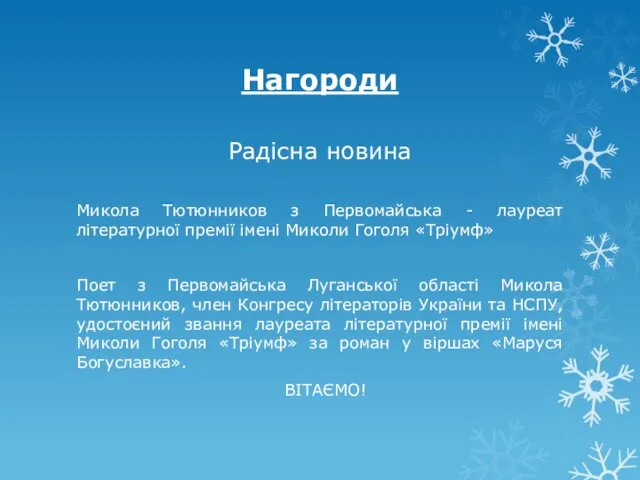 Нагороди

Радісна новина

Микола Тютюнников з Первомайська - лауреат літературної премії імені Миколи Гоголя «Тріумф»

Поет з Первомайська Луганської області Микола Тютюнников, член Конгресу літераторів України та НСПУ, удостоєний звання лауреата літературної премії імені Миколи Гоголя «Тріумф» за роман у віршах «Маруся Богуславка».

ВІТАЄМО!